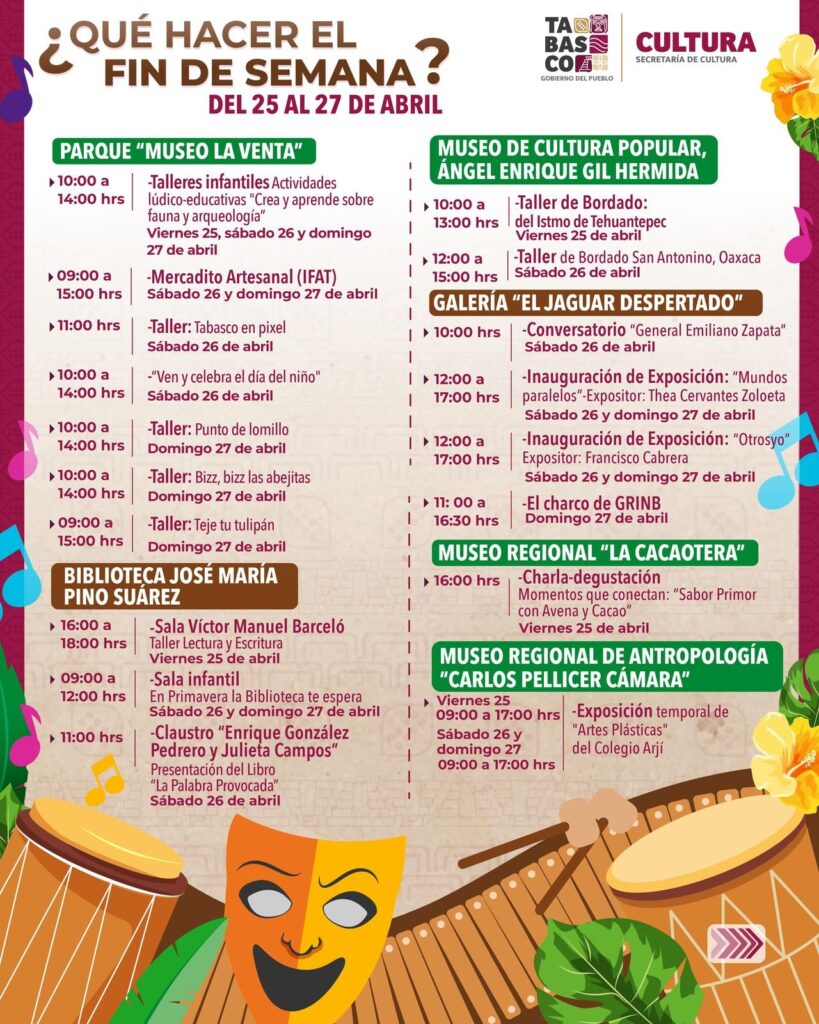 ¿QUÉ HACER EL FIN DE SEMANA?
DEL 25 AL 27 DE ABRIL

TABASCO
GOBIERNO DEL PUEBLO
CULTURA
SECRETARÍA DE CULTURA

PARQUE "MUSEO LA VENTA"

10:00 a 14:00 hrs
-Talleres infantiles Actividades lúdico-educativas "Crea y aprende sobre fauna y arqueología"
Viernes 25, sábado 26 y domingo 27 de abril

09:00 a 15:00 hrs
-Mercadito Artesanal (IFAT)
Sábado 26 y domingo 27 de abril

11:00 hrs
-Taller: Tabasco en pixel
Sábado 26 de abril

10:00 a 14:00 hrs
-"Ven y celebra el día del niño"
Sábado 26 de abril

10:00 a 14:00 hrs
-Taller: Punto de lomillo
Domingo 27 de abril

10:00 a 14:00 hrs
-Taller: Bizz, bizz las abejitas
Domingo 27 de abril

09:00 a 15:00 hrs
-Taller: Teje tu tulipán
Domingo 27 de abril

BIBLIOTECA JOSÉ MARÍA PINO SUÁREZ

16:00 a 18:00 hrs
-Sala Víctor Manuel Barceló
Taller Lectura y Escritura
Viernes 25 de abril

09:00 a 12:00 hrs
-Sala infantil
En Primavera la Biblioteca te espera
Sábado 26 y domingo 27 de abril

11:00 hrs
-Claustro "Enrique González Pedrero y Julieta Campos"
Presentación del Libro "La Palabra Provocada"
Sábado 26 de abril

MUSEO DE CULTURA POPULAR, ÁNGEL ENRIQUE GIL HERMIDA

10:00 a 13:00 hrs
-Taller de Bordado: del Istmo de Tehuantepec
Viernes 25 de abril

12:00 a 15:00 hrs
-Taller de Bordado San Antonino, Oaxaca
Sábado 26 de abril

GALERÍA "EL JAGUAR DESPERTADO"

10:00 hrs
-Conversatorio "General Emiliano Zapata"
Sábado 26 de abril

12:00 a 17:00 hrs
-Inauguración de Exposición: "Mundos paralelos"-Expositor: Thea Cervantes Zoloeta
Sábado 26 y domingo 27 de abril

12:00 a 17:00 hrs
-Inauguración de Exposición: "Otrosyo"
Expositor: Francisco Cabrera
Sábado 26 y domingo 27 de abril

11: 00 a 16:30 hrs
-El charco de GRINB
Domingo 27 de abril

MUSEO REGIONAL "LA CACAOTERA"

16:00 hrs
-Charla-degustación
Momentos que conectan: "Sabor Primor con Avena y Cacao"
Viernes 25 de abril

MUSEO REGIONAL DE ANTROPOLOGÍA "CARLOS PELLICER CÁMARA"

Viernes 25
09:00 a 17:00 hrs
Sábado 26 y domingo 27
09:00 a 17:00 hrs
-Exposición temporal de "Artes Plásticas" del Colegio Arjí